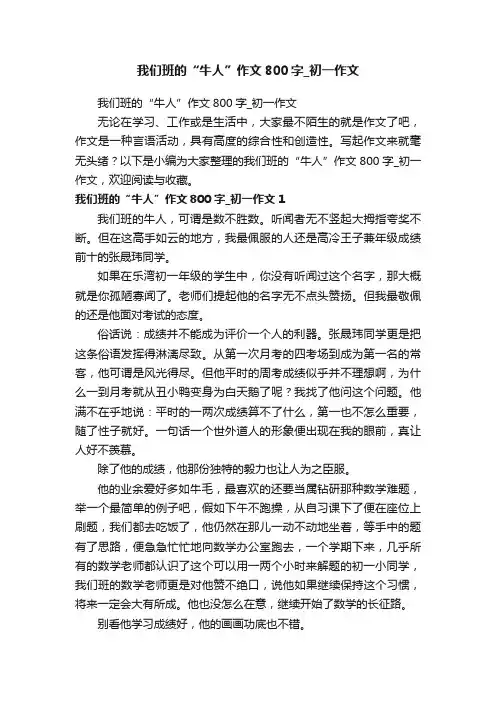 我们班的“牛人”作文800字_初一作文

我们班的“牛人”作文800字_初一作文

无论在学习、工作或是生活中，大家最不陌生的就是作文了吧，作文是一种言语活动，具有高度的综合性和创造性。写起作文来就毫无头绪？以下是小编为大家整理的我们班的“牛人”作文800字_初一作文，欢迎阅读与收藏。

我们班的“牛人”作文800字_初一作文1

我们班的牛人，可谓是数不胜数。听闻者无不竖起大拇指夸奖不断。但在这高手如云的地方，我最佩服的人还是高冷王子兼年级成绩前十的张晟玮同学。

如果在乐湾初一年级的学生中，你没有听闻过这个名字，那大概就是你孤陋寡闻了。老师们提起他的名字无不点头赞扬。但我最敬佩的还是他面对考试的态度。

俗话说：成绩并不能成为评价一个人的利器。张晟玮同学更是把这条俗语发挥得淋漓尽致。从第一次月考的四考场到成为第一名的常客，他可谓是风光得尽。但他平时的周考成绩似乎并不理想啊，为什么一到月考就从丑小鸭变身为白天鹅了呢？我找了他问这个问题。他满不在乎地说：平时的一两次成绩算不了什么，第一也不怎么重要，随了性子就好。一句话一个世外道人的形象便出现在我的眼前，真让人好不羡慕。

除了他的成绩，他那份独特的毅力也让人为之臣服。

他的业余爱好多如牛毛，最喜欢的还要当属钻研那种数学难题，举一个最简单的例子吧，假如下午不跑操，从自习课下了便在座位上刷题，我们都去吃饭了，他仍然在那儿一动不动地坐着，等手中的题有了思路，便急急忙忙地向数学办公室跑去，一个学期下来，几乎所有的数学老师都认识了这个可以用一两个小时来解题的初一小同学，我们班的数学老师更是对他赞不绝口，说他如果继续保持这个习惯，将来一定会大有所成。他也没怎么在意，继续开始了数学的长征路。

别看他学习成绩好，他的画画功底也不错。